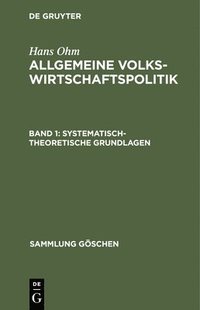 DE GRUYTER

Hans Ohm
ALLGEMEINE VOLKSWIRTSCHAFTSPOLITIK

BAND 1: SYSTEMATISCH-THEORETISCHE GRUNDLAGEN

SAMMLUNG GÖSCHEN

DE
G